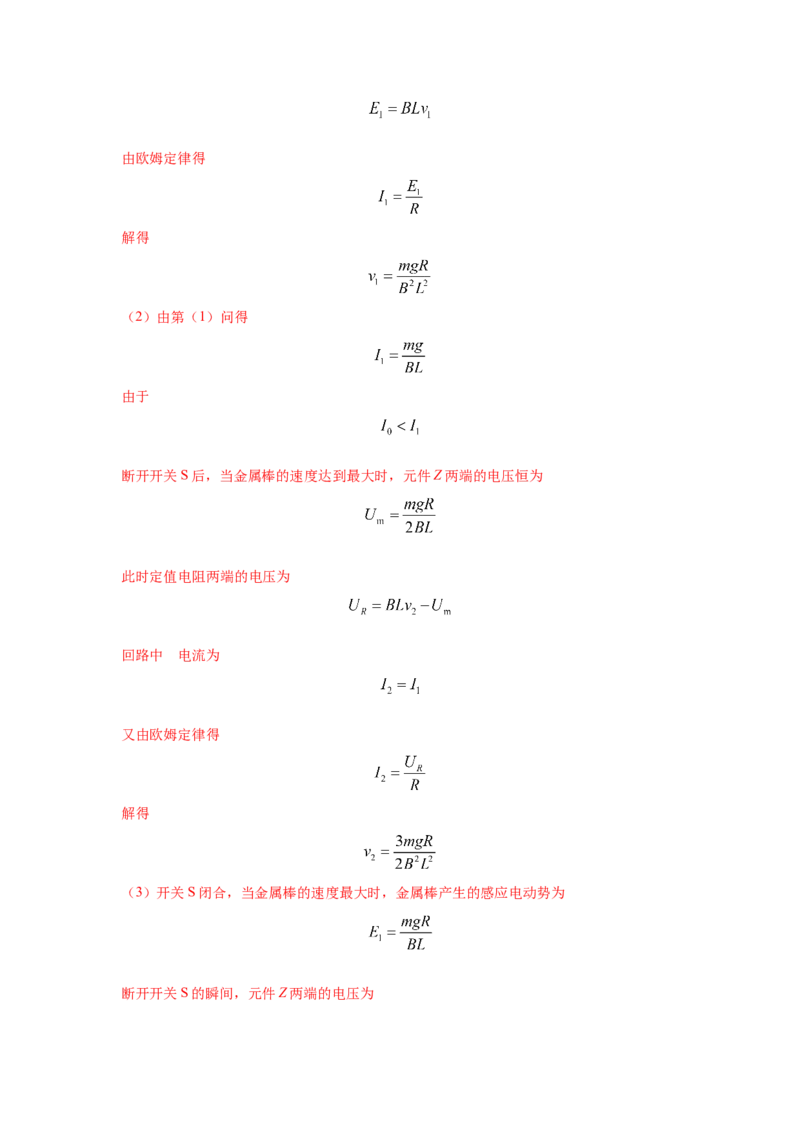 $E_1 = BLv_1$

由欧姆定律得

$I_1 = \frac{E_1}{R}$

解得

$v_1 = \frac{mgR}{B^2L^2}$

（2）由第（1）问得

$I_1 = \frac{mg}{BL}$

由于

$I_0 < I_1$

断开开关S后，当金属棒的速度达到最大时，元件Z两端的电压恒为

$U_m = \frac{mgR}{2BL}$

此时定值电阻两端的电压为

$U_R = BLv_2 - U_m$

回路中 电流为

$I_2 = I_1$

又由欧姆定律得

$I_2 = \frac{U_R}{R}$

解得

$v_2 = \frac{3mgR}{2B^2L^2}$

（3）开关S闭合，当金属棒的速度最大时，金属棒产生的感应电动势为

$E_1 = \frac{mgR}{BL}$

断开开关S的瞬间，元件Z两端的电压为